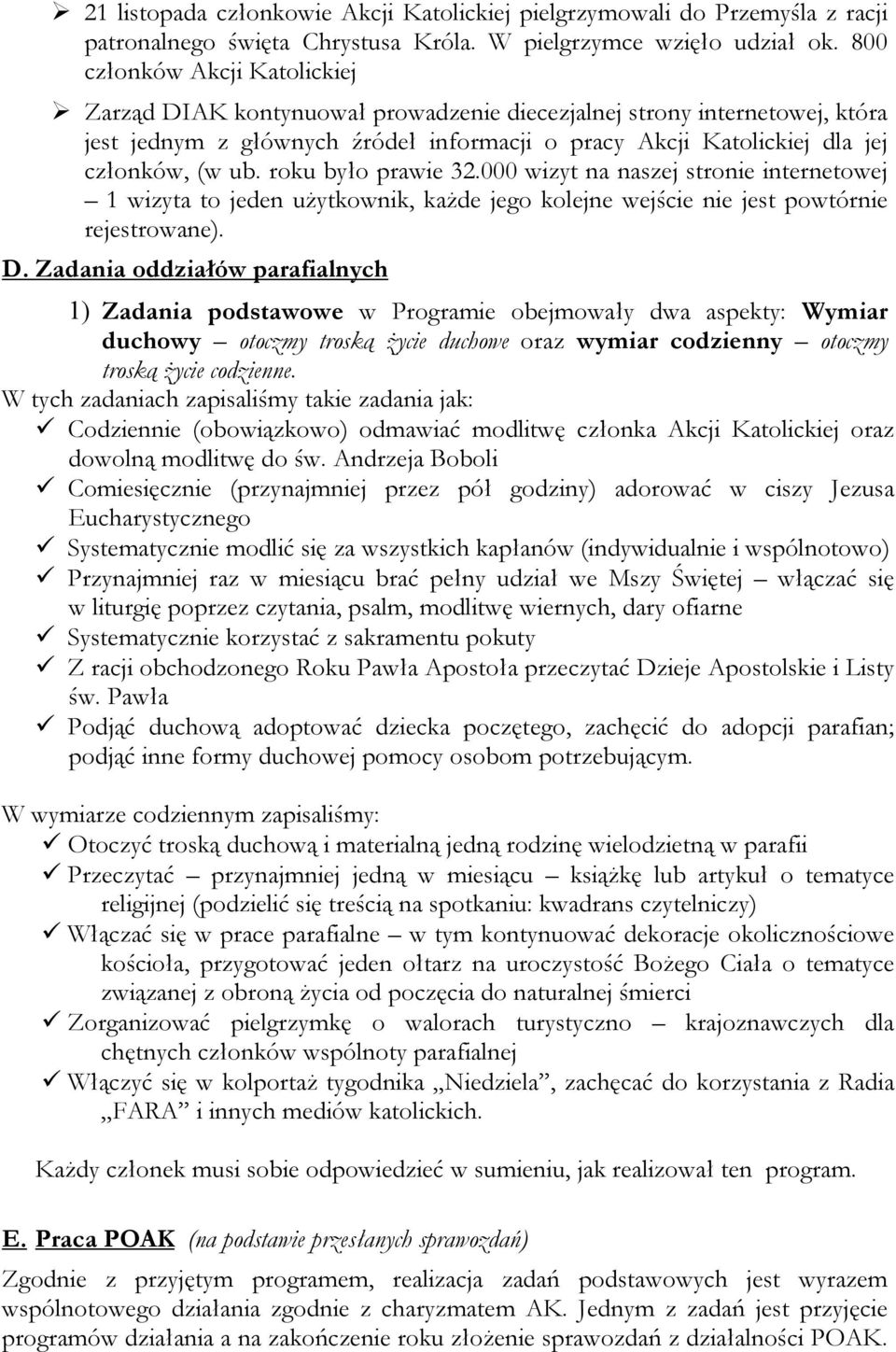 ➢ 21 listopada członkowie Akcji Katolickiej pielgrzymowali do Przemyśla z racji patronalnego święta Chrystusa Króla. W pielgrzymce wzięło udział ok. 800 członków Akcji Katolickiej

➢ Zarząd DIAK kontynuował prowadzenie diecezjalnej strony internetowej, która jest jednym z głównych źródeł informacji o pracy Akcji Katolickiej dla jej członków, (w ub. roku było prawie 32.000 wizyt na naszej stronie internetowej – 1 wizyta to jeden użytkownik, każde jego kolejne wejście nie jest powtórnie rejestrowane).

D. Zadania oddziałów parafialnych

1) Zadania podstawowe w Programie obejmowały dwa aspekty: Wymiar duchowy – otoczmy troską życie duchowe oraz wymiar codzienny – otoczmy troską życie codzienne.

W tych zadaniach zapisaliśmy takie zadania jak:
✓ Codziennie (obowiązkowo) odmawiać modlitwę członka Akcji Katolickiej oraz dowolną modlitwę do św. Andrzeja Boboli
✓ Comiesięcznie (przynajmniej przez pół godziny) adorować w ciszy Jezusa Eucharystycznego
✓ Systematycznie modlić się za wszystkich kapłanów (indywidualnie i wspólnotowo)
✓ Przynajmniej raz w miesiącu brać pełny udział we Mszy Świętej – włączać się w liturgię poprzez czytania, psalm, modlitwę wiernych, dary ofiarne
✓ Systematycznie korzystać z sakramentu pokuty
✓ Z racji obchodzonego Roku Pawła Apostoła przeczytać Dzieje Apostolskie i Listy św. Pawła
✓ Podjąć duchową adoptować dziecka poczętego, zachęcić do adopcji parafian; podjąć inne formy duchowej pomocy osobom potrzebującym.

W wymiarze codziennym zapisaliśmy:
✓ Otoczyć troską duchową i materialną jedną rodzinę wielodzietną w parafii
✓ Przeczytać – przynajmniej jedną w miesiącu – książkę lub artykuł o tematyce religijnej (podzielić się treścią na spotkaniu: kwadrans czytelniczy)
✓ Włączać się w prace parafialne – w tym kontynuować dekoracje okolicznościowe kościoła, przygotować jeden ołtarz na uroczystość Bożego Ciała o tematyce związanej z obroną życia od poczęcia do naturalnej śmierci
✓ Zorganizować pielgrzymkę o walorach turystyczno – krajoznawczych dla chętnych członków wspólnoty parafialnej
✓ Włączyć się w kolportaż tygodnika „Niedziela”, zachęcać do korzystania z Radia „FARA” i innych mediów katolickich.

Każdy członek musi sobie odpowiedzieć w sumieniu, jak realizował ten program.

E. Praca POAK (na podstawie przesłanych sprawozdań)

Zgodnie z przyjętym programem, realizacja zadań podstawowych jest wyrazem wspólnotowego działania zgodnie z charyzmatem AK. Jednym z zadań jest przyjęcie programów działania a na zakończenie roku złożenie sprawozdań z działalności POAK.